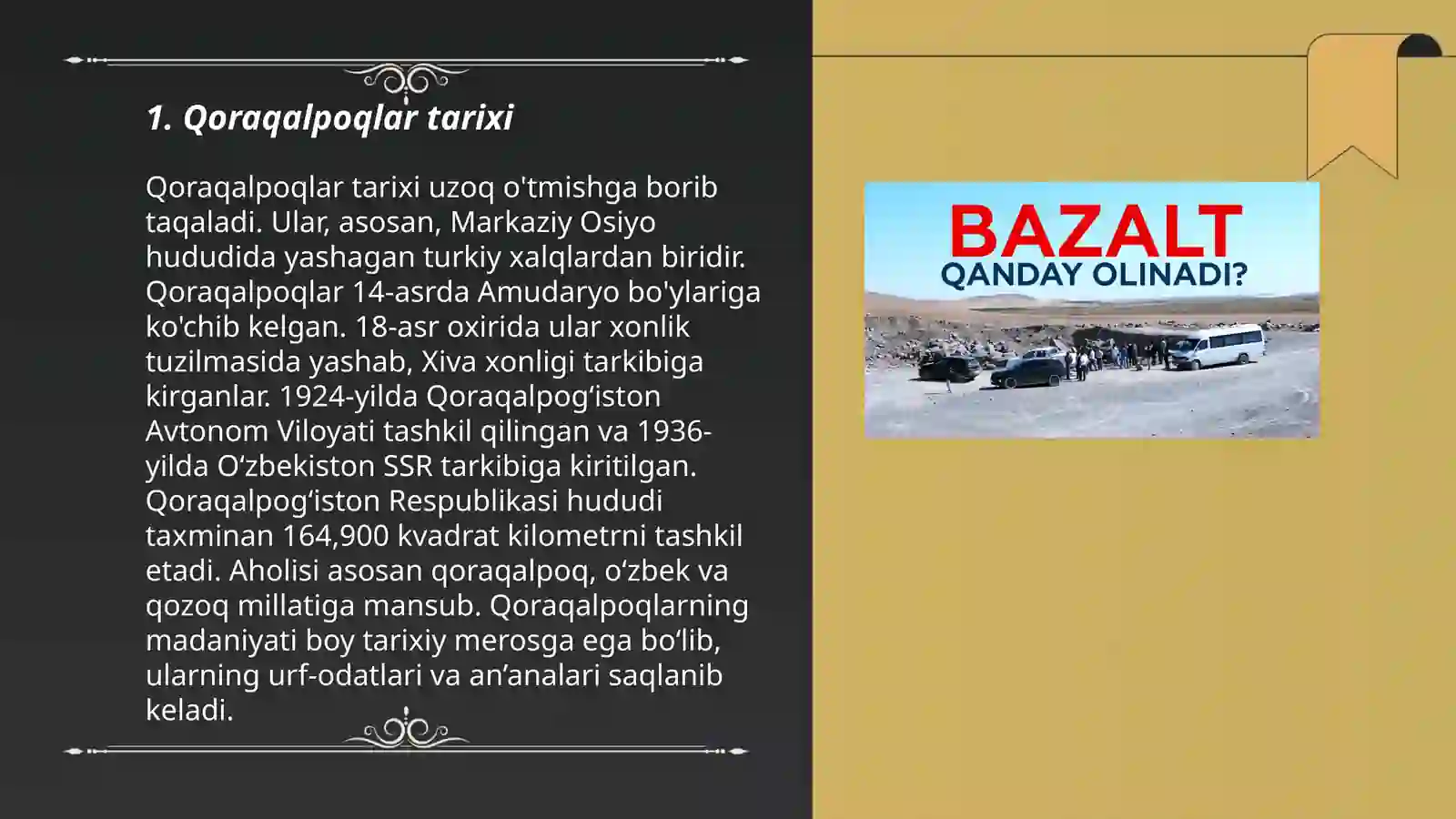 1. Qoraqalpoqlar tarixi

Qoraqalpoqlar tarixi uzoq o'tmishga borib taqaladi. Ular, asosan, Markaziy Osiyo hududida yashagan turkiy xalqlardan biridir. Qoraqalpoqlar 14-asrda Amudaryo bo'ylariga ko'chib kelgan. 18-asr oxirida ular xonlik tuzilmasida yashab, Xiva xonligi tarkibiga kirganlar. 1924-yilda Qoraqalpog‘iston Avtonom Viloyati tashkil qilingan va 1936-yilda O‘zbekiston SSR tarkibiga kiritilgan. Qoraqalpog‘iston Respublikasi hududi taxminan 164,900 kvadrat kilometrni tashkil etadi. Aholisi asosan qoraqalpoq, o‘zbek va qozoq millatiga mansub. Qoraqalpoqlarning madaniyati boy tarixiy merosga ega bo‘lib, ularning urf-odatlari va an’analari saqlanib keladi.

BAZALT
QANDAY OLINADI?